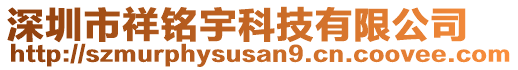 深圳市祥铭宇科技有限公司
http://szmurphysusan9.cn.coovee.com